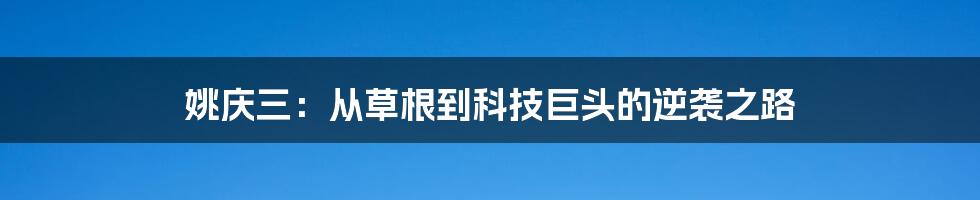 姚庆三：从草根到科技巨头的逆袭之路